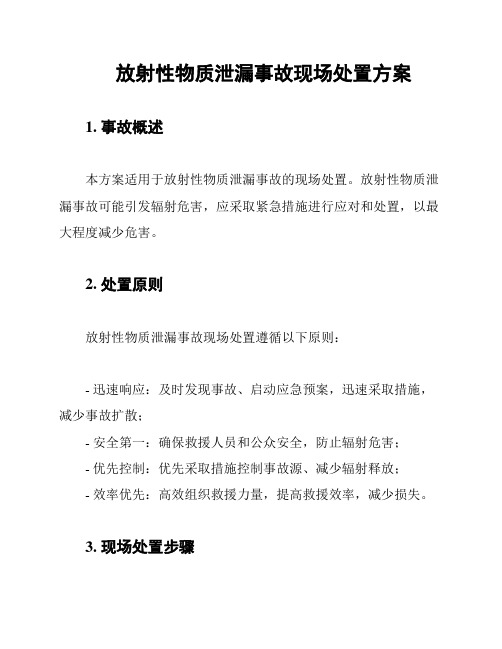 放射性物质泄漏事故现场处置方案

1. 事故概述

本方案适用于放射性物质泄漏事故的现场处置。放射性物质泄漏事故可能引发辐射危害，应采取紧急措施进行应对和处置，以最大程度减少危害。

2. 处置原则

放射性物质泄漏事故现场处置遵循以下原则：

- 迅速响应：及时发现事故、启动应急预案，迅速采取措施，减少事故扩散；
- 安全第一：确保救援人员和公众安全，防止辐射危害；
- 优先控制：优先采取措施控制事故源、减少辐射释放；
- 效率优先：高效组织救援力量，提高救援效率，减少损失。

3. 现场处置步骤